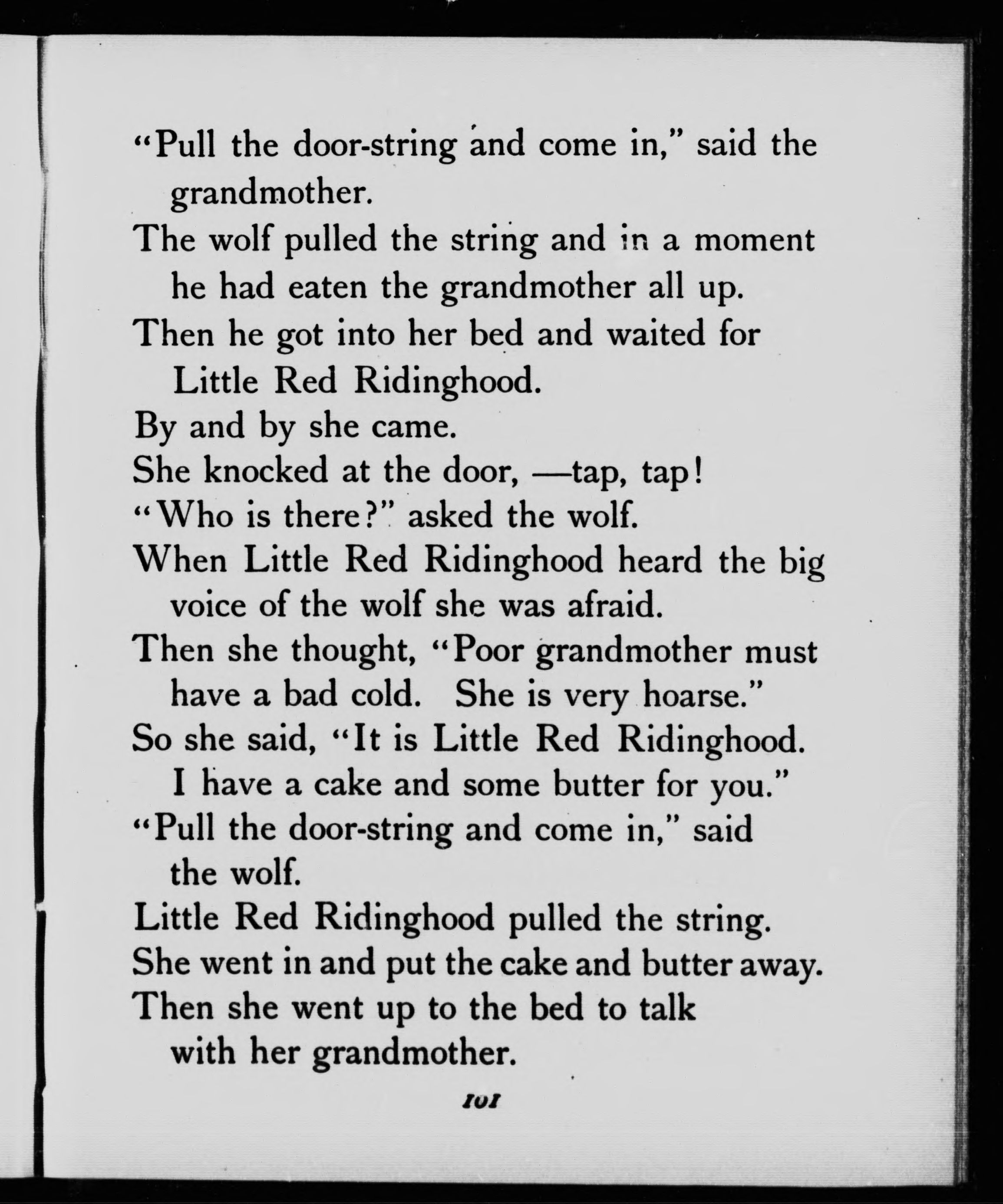 "Pull the door-string and come in," said the grandmother.

The wolf pulled the string and in a moment he had eaten the grandmother all up.

Then he got into her bed and waited for Little Red Ridinghood.

By and by she came.

She knocked at the door, —tap, tap!

"Who is there?" asked the wolf.

When Little Red Ridinghood heard the big voice of the wolf she was afraid.

Then she thought, "Poor grandmother must have a bad cold. She is very hoarse."

So she said, "It is Little Red Ridinghood. I have a cake and some butter for you."

"Pull the door-string and come in," said the wolf.

Little Red Ridinghood pulled the string.

She went in and put the cake and butter away.

Then she went up to the bed to talk with her grandmother.

101